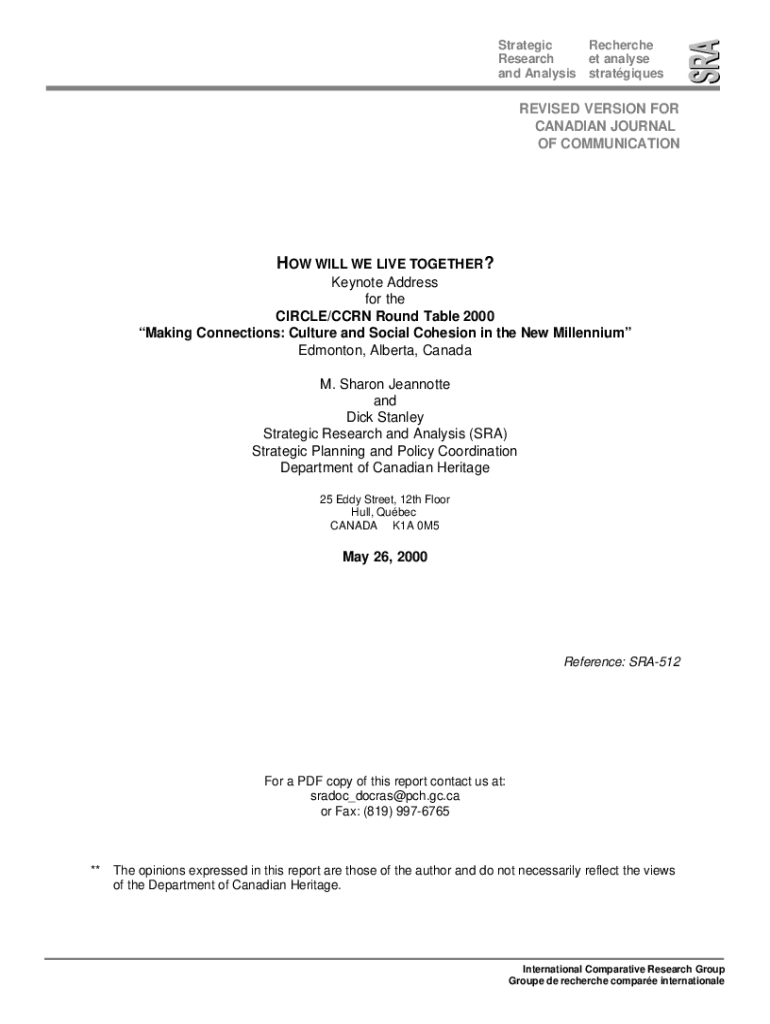 Strategic Research and Analysis

Recherche et analyse stratégiques

SRA

REVISED VERSION FOR CANADIAN JOURNAL OF COMMUNICATION

HOW WILL WE LIVE TOGETHER?
Keynote Address
for the
CIRCLE/CCRN Round Table 2000
“Making Connections: Culture and Social Cohesion in the New Millennium”
Edmonton, Alberta, Canada

M. Sharon Jeannotte
and
Dick Stanley
Strategic Research and Analysis (SRA)
Strategic Planning and Policy Coordination
Department of Canadian Heritage

25 Eddy Street, 12th Floor
Hull, Québec
CANADA K1A 0M5

May 26, 2000

Reference: SRA-512

For a PDF copy of this report contact us at:
sradoc_docras@pch.gc.ca
or Fax: (819) 997-6765

** The opinions expressed in this report are those of the author and do not necessarily reflect the views of the Department of Canadian Heritage.

International Comparative Research Group
Groupe de recherche comparée internationale